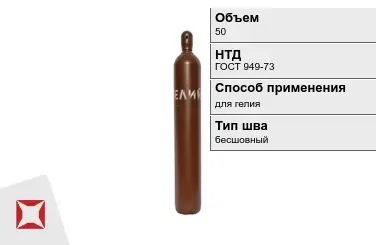 ЕЛИЙ

Объем
50

НТД
ГОСТ 949-73

Способ применения
для гелия

Тип шва
бесшовный